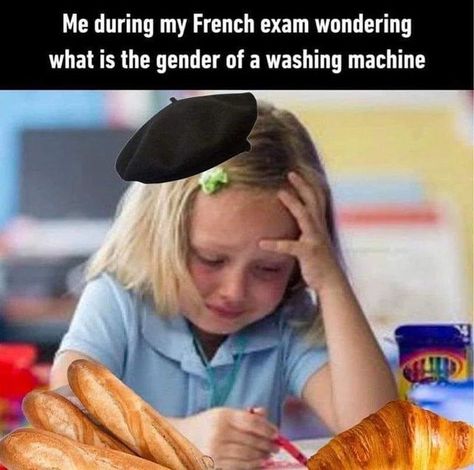 Me during my French exam wondering what is the gender of a washing machine